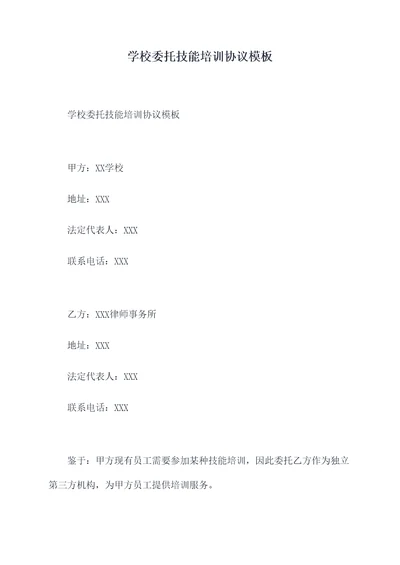 学校委托技能培训协议模板

学校委托技能培训协议模板

甲方：XX学校

地址：XXX

法定代表人：XXX

联系电话：XXX

乙方：XXX律师事务所

地址：XXX

法定代表人：XXX

联系电话：XXX

鉴于：甲方现有员工需要参加某种技能培训，因此委托乙方作为独立第三方机构，为甲方员工提供培训服务。